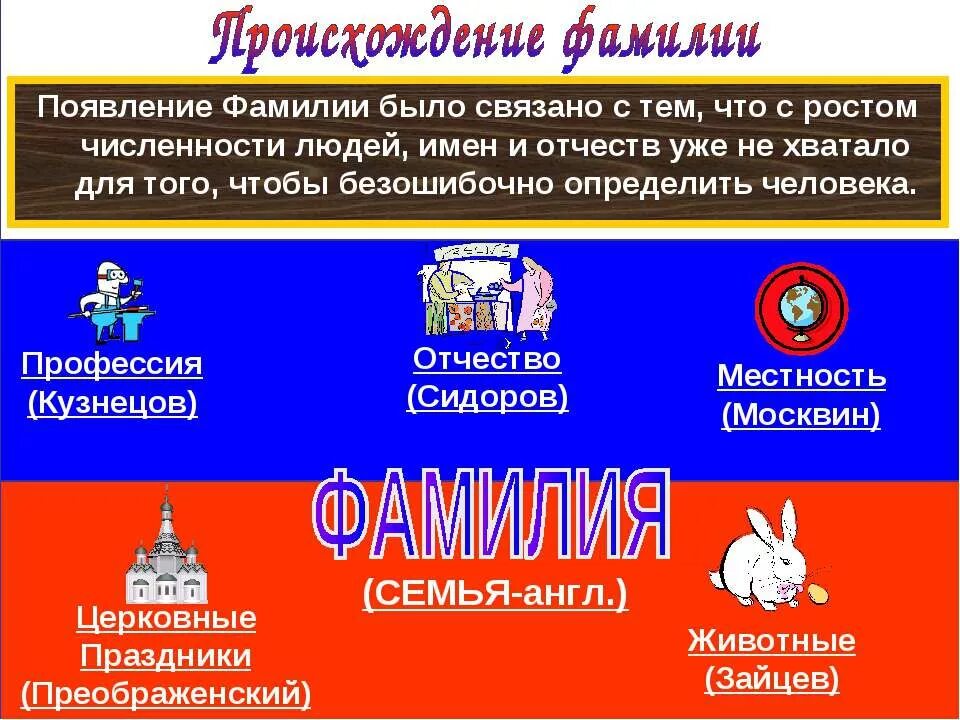 Происхождение фамилии

Появление Фамилии было связано с тем, что с ростом численности людей, имен и отчеств уже не хватало для того, чтобы безошибочно определить человека.

Профессия
(Кузнецов)

Отчество
(Сидоров)

Местность
(Москвин)

ФАМИЛИЯ

(СЕМЬЯ-англ.)

Церковные
Праздники
(Преображенский)

Животные
(Зайцев)